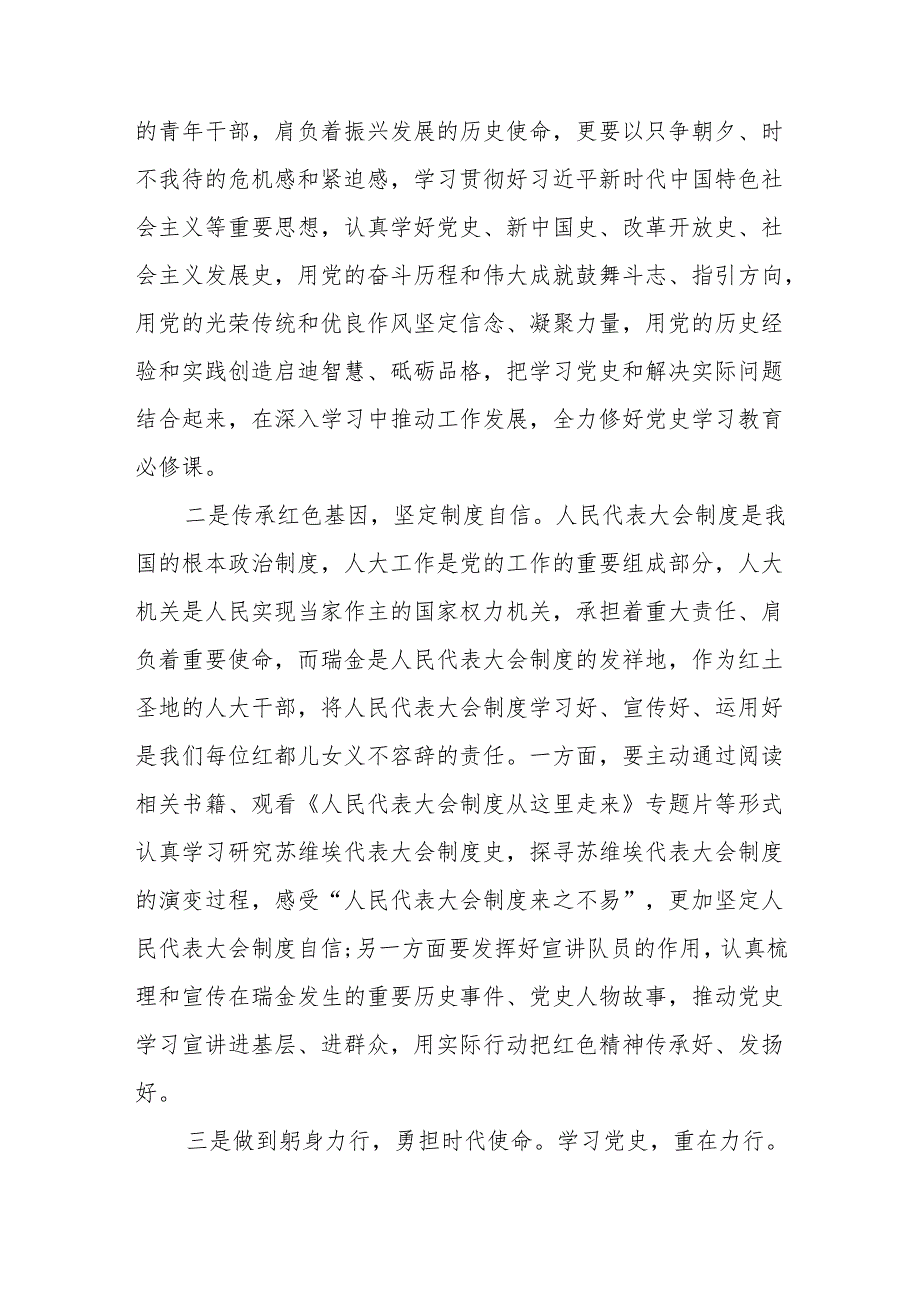 的青年干部，肩负着振兴发展的历史使命，更要以只争朝夕、时不我待的危机感和紧迫感，学习贯彻好习近平新时代中国特色社会主义等重要思想，认真学好党史、新中国史、改革开放史、社会主义发展史，用党的奋斗历程和伟大成就鼓舞斗志、指引方向，用党的光荣传统和优良作风坚定信念、凝聚力量，用党的历史经验和实践创造启迪智慧、砥砺品格，把学习党史和解决实际问题结合起来，在深入学习中推动工作发展，全力修好党史学习教育必修课。

二是传承红色基因，坚定制度自信。人民代表大会制度是我国的根本政治制度，人大工作是党的工作的重要组成部分，人大机关是人民实现当家作主的国家权力机关，承担着重大责任、肩负着重要使命，而瑞金是人民代表大会制度的发祥地，作为红土圣地的人大干部，将人民代表大会制度学习好、宣传好、运用好是我们每位红都儿女义不容辞的责任。一方面，要主动通过阅读相关书籍、观看《人民代表大会制度从这里走来》专题片等形式认真学习研究苏维埃代表大会制度史，探寻苏维埃代表大会制度的演变过程，感受“人民代表大会制度来之不易”，更加坚定人民代表大会制度自信;另一方面要发挥好宣讲队员的作用，认真梳理和宣传在瑞金发生的重要历史事件、党史人物故事，推动党史学习宣讲进基层、进群众，用实际行动把红色精神传承好、发扬好。

三是做到躬身力行，勇担时代使命。学习党史，重在力行。